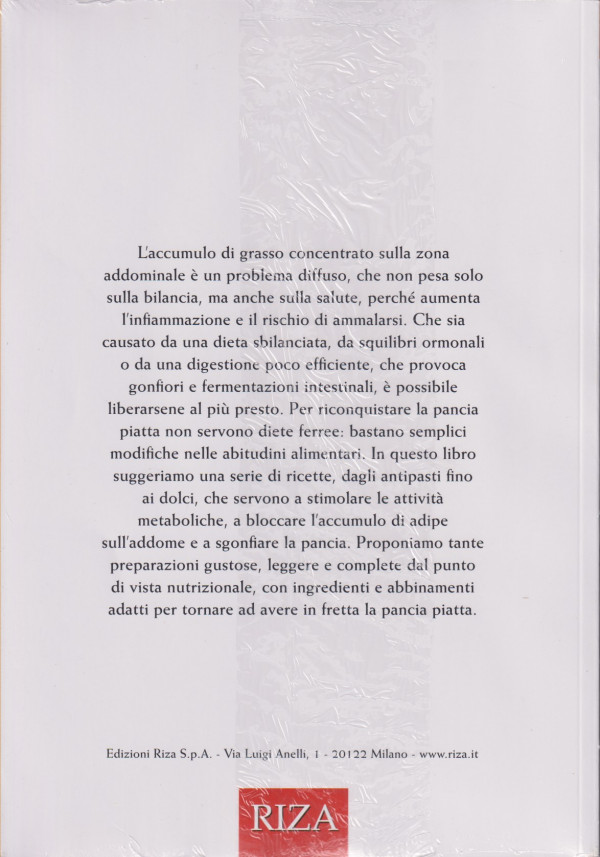 L'accumulo di grasso concentrato sulla zona addominale è un problema diffuso, che non pesa solo sulla bilancia, ma anche sulla salute, perché aumenta l'infiammazione e il rischio di ammalarsi. Che sia causato da una dieta sbilanciata, da squilibri ormonali o da una digestione poco efficiente, che provoca gonfiori e fermentazioni intestinali, è possibile liberarsene al più presto. Per riconquistare la pancia piatta non servono diete ferree: bastano semplici modifiche nelle abitudini alimentari. In questo libro suggeriamo una serie di ricette, dagli antipasti fino ai dolci, che servono a stimolare le attività metaboliche, a bloccare l'accumulo di adipe sull'addome e a sgonfiare la pancia. Proponiamo tante preparazioni gustose, leggere e complete dal punto di vista nutrizionale, con ingredienti e abbinamenti adatti per tornare ad avere in fretta la pancia piatta.

Edizioni Riza S.p.A. - Via Luigi Anelli, 1 - 20122 Milano - www.riza.it

RIZA